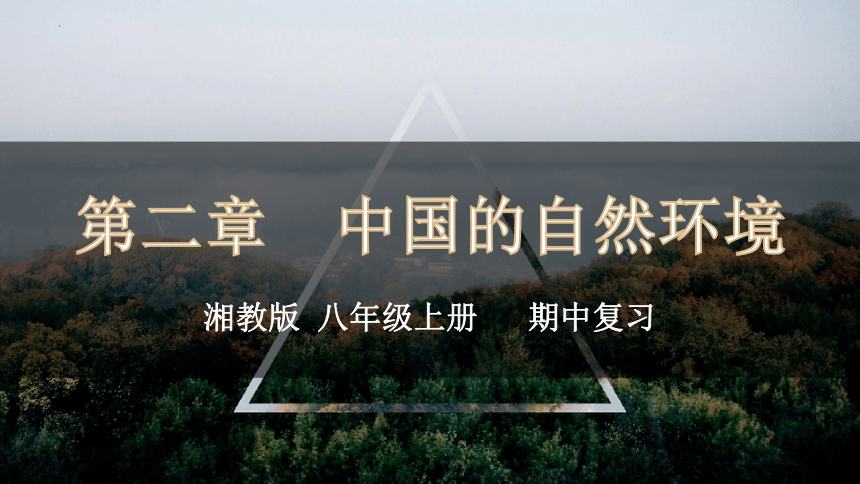 第二章　中国的自然环境

湘教版　八年级上册　　期中复习